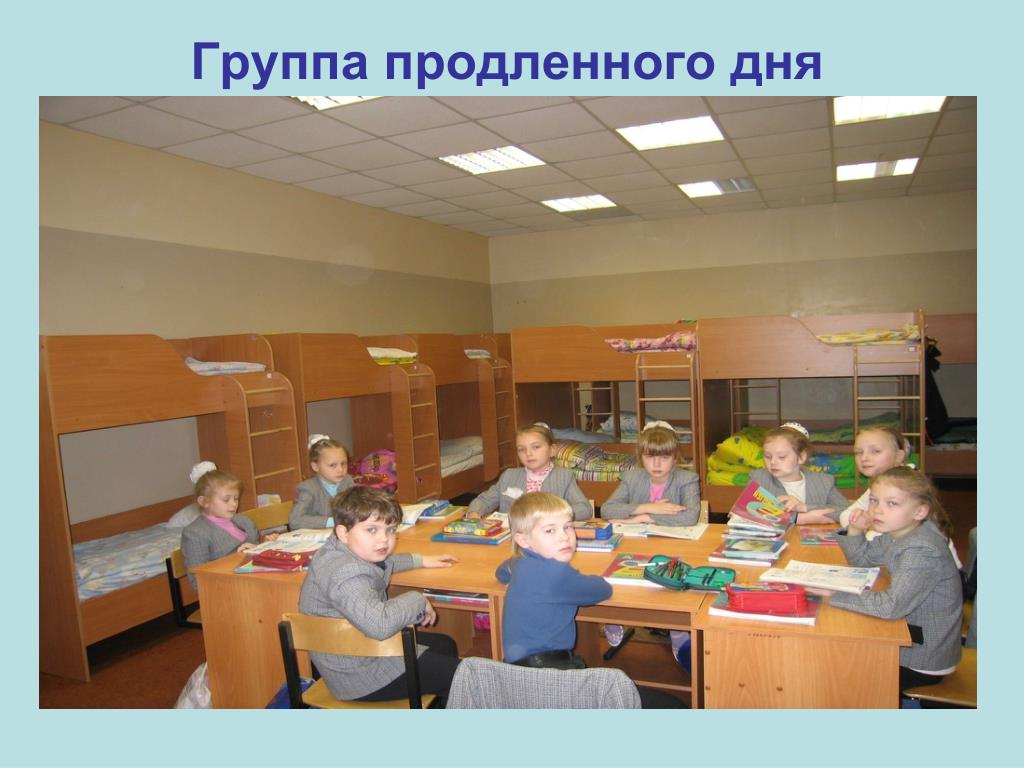 Группа продленного дня